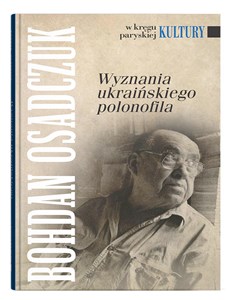 BOHDAN OSADCZUK

w kręgu paryskiej KULTURY

Wyznania ukraińskiego polonofila